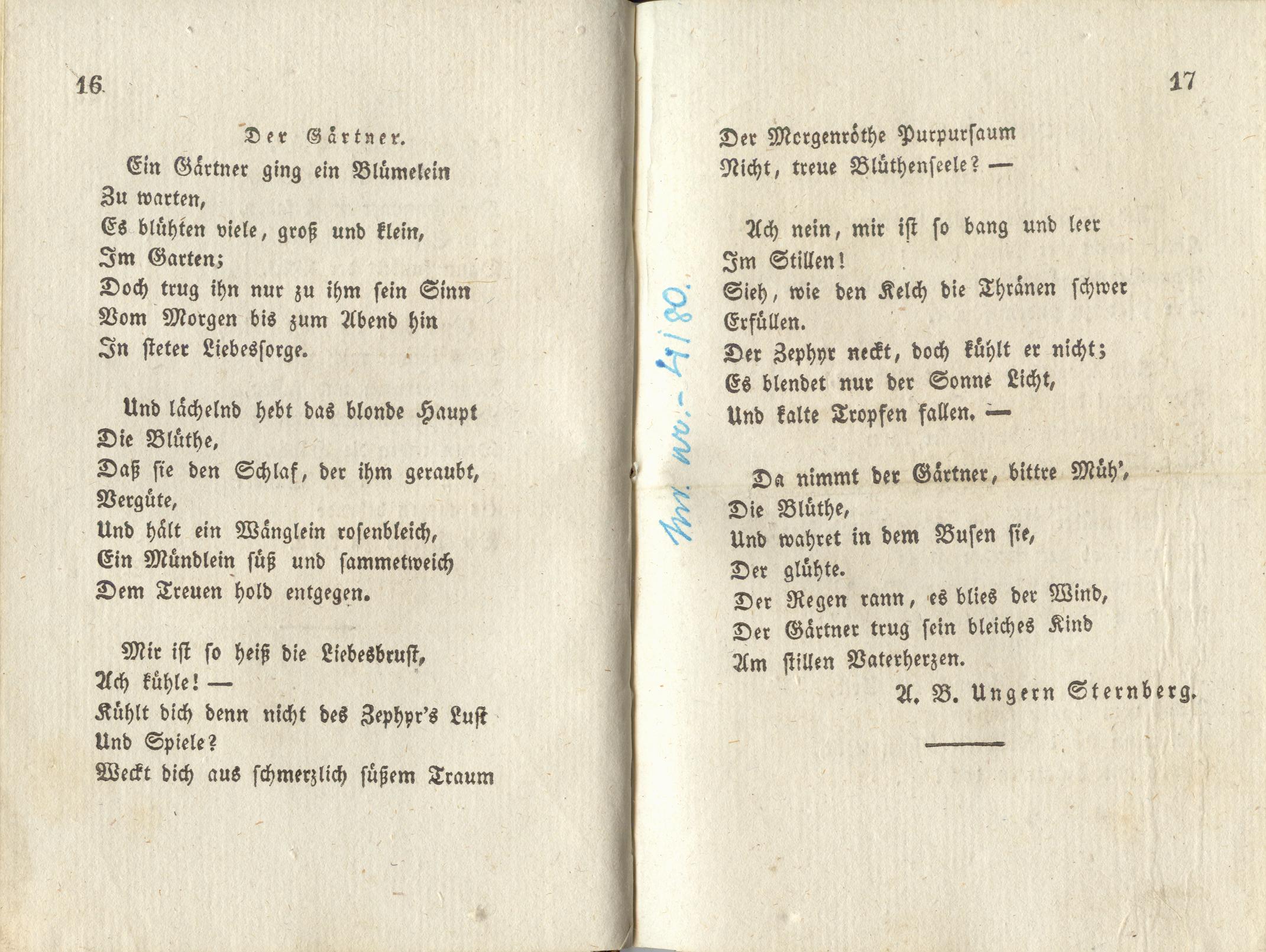 16

Der Gärtner.

Ein Gärtner ging ein Blümelein
Zu warten,
Es blühten viele, groß und klein,
Im Garten;
Doch trug ihn nur zu ihm sein Sinn
Vom Morgen bis zum Abend hin
In steter Liebessorge.

Und lächelnd hebt das blonde Haupt
Die Blüthe,
Daß sie den Schlaf, der ihm geraubt,
Vergüte,
Und hält ein Wänglein rosenbleich,
Ein Mündlein süß und sammetweich
Dem Treuen hold entgegen.

Mir ist so heiß die Liebesbrust,
Ach kühle! —
Kühlt dich denn nicht des Zephyr's Lust
Und Spiele?
Weckt dich aus schmerzlich süßem Traum

17

Der Morgenröthe Purpursaum
Nicht, treue Blüthenseele? —

Ach nein, mir ist so bang und leer
Im Stillen!
Sieh, wie den Kelch die Thränen schwer
Erfüllen.
Der Zephyr neckt, doch kühlt er nicht;
Es blendet nur der Sonne Licht,
Und kalte Tropfen fallen. —

Da nimmt der Gärtner, bittre Müh',
Die Blüthe,
Und wahret in dem Busen sie,
Der glühte.
Der Regen rann, es blies der Wind,
Der Gärtner trug sein bleiches Kind
Am stillen Vaterherzen.

A. B. Ungern Sternberg.

Inv. nr. - 4180.